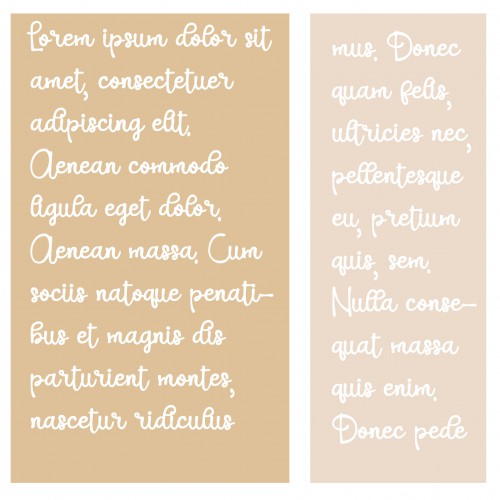 Lorem ipsum dolor sit amet, consectetuer adipiscing elit. Aenean commodo ligula eget dolor. Aenean massa. Cum sociis natoque penatibus et magnis dis parturient montes, nascetur ridiculus

mus. Donec quam felis, ultricies nec, pellentesque eu, pretium quis, sem. Nulla consequat massa quis enim. Donec pede